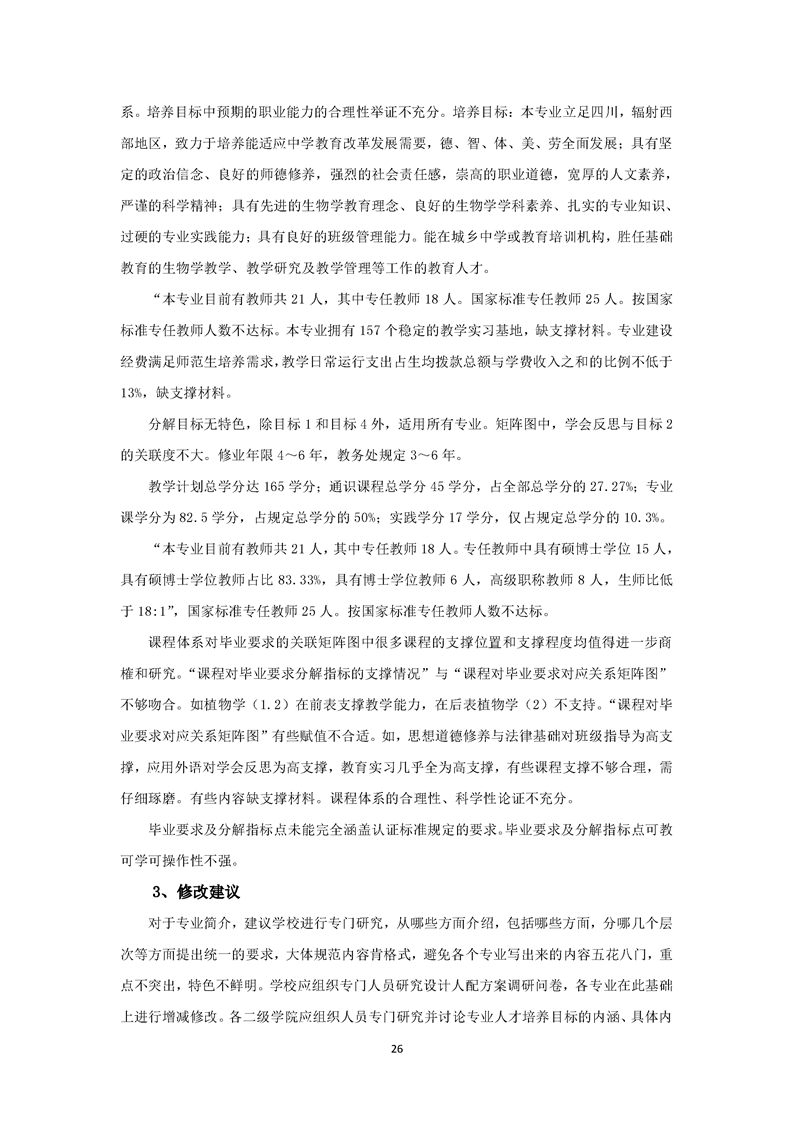 系。培养目标中预期的职业能力的合理性举证不充分。培养目标：本专业立足四川，辐射西部地区，致力于培养能适应中学教育改革发展需要，德、智、体、美、劳全面发展；具有坚定的政治信念、良好的师德修养，强烈的社会责任感，崇高的职业道德，宽厚的人文素养，严谨的科学精神；具有先进的生物学教育理念、良好的生物学学科素养、扎实的专业知识、过硬的专业实践能力；具有良好的班级管理能力。能在城乡中学或教育培训机构，胜任基础教育的生物学教学、教学研究及教学管理等工作的教育人才。

“本专业目前有教师共 21 人，其中专任教师 18 人。国家标准专任教师 25 人。按国家标准专任教师人数不达标。本专业拥有 157 个稳定的教学实习基地，缺支撑材料。专业建设经费满足师范生培养需求，教学日常运行支出占生均拨款总额与学费收入之和的比例不低于 13%，缺支撑材料。

分解目标无特色，除目标 1 和目标 4 外，适用所有专业。矩阵图中，学会反思与目标 2 的关联度不大。修业年限 4～6 年，教务处规定 3～6 年。

教学计划总学分达 165 学分；通识课程总学分 45 学分，占全部总学分的 27.27%；专业课学分为 82.5 学分，占规定总学分的 50%；实践学分 17 学分，仅占规定总学分的 10.3%。

“本专业目前有教师共 21 人，其中专任教师 18 人。专任教师中具有硕博士学位 15 人，具有硕博士学位教师占比 83.33%，具有博士学位教师 6 人，高级职称教师 8 人，生师比低于 18:1”，国家标准专任教师 25 人。按国家标准专任教师人数不达标。

课程体系对毕业要求的关联矩阵图中很多课程的支撑位置和支撑程度均值得进一步商榷和研究。“课程对毕业要求分解指标的支撑情况”与“课程对毕业要求对应关系矩阵图”不够吻合。如植物学（1.2）在前表支撑教学能力，在后表植物学（2）不支持。“课程对毕业要求对应关系矩阵图”有些赋值不合适。如，思想道德修养与法律基础对班级指导为高支撑，应用外语对学会反思为高支撑，教育实习几乎全为高支撑，有些课程支撑不够合理，需仔细琢磨。有些内容缺支撑材料。课程体系的合理性、科学性论证不充分。

毕业要求及分解指标点未能完全涵盖认证标准规定的要求。毕业要求及分解指标点可教可学可操作性不强。

3、修改建议

对于专业简介，建议学校进行专门研究，从哪些方面介绍，包括哪些方面，分哪几个层次等方面提出统一的要求，大体规范内容肯格式，避免各个专业写出来的内容五花八门，重点不突出，特色不鲜明。学校应组织专门人员研究设计人配方案调研问卷，各专业在此基础上进行增减修改。各二级学院应组织人员专门研究并讨论专业人才培养目标的内涵、具体内

26